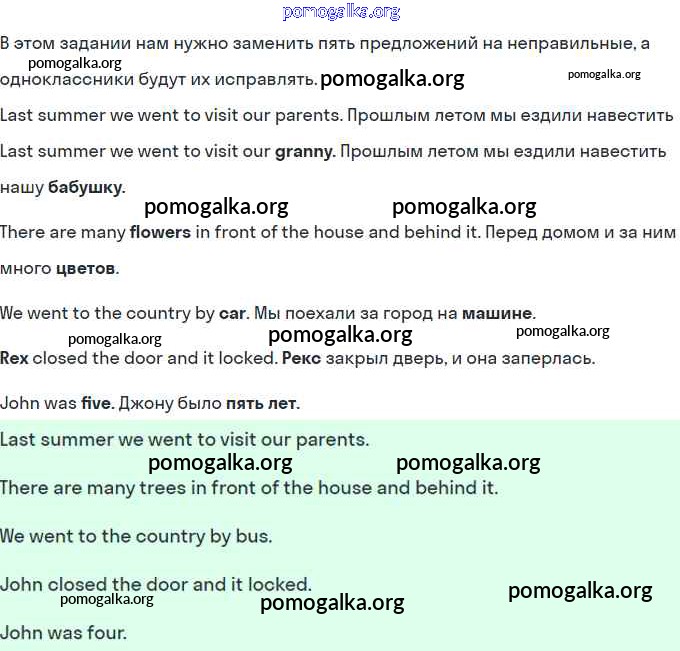 pomogalka.org

В этом задании нам нужно заменить пять предложений на неправильные, а одноклассники будут их исправлять.

pomogalka.org pomogalka.org pomogalka.org

Last summer we went to visit our parents. Прошлым летом мы ездили навестить

Last summer we went to visit our granny. Прошлым летом мы ездили навестить нашу бабушку.

pomogalka.org pomogalka.org

There are many flowers in front of the house and behind it. Перед домом и за ним много цветов.

We went to the country by car. Мы поехали за город на машине.

pomogalka.org pomogalka.org pomogalka.org

Rex closed the door and it locked. Рекс закрыл дверь, и она заперлась.

John was five. Джону было пять лет.

Last summer we went to visit our parents.

pomogalka.org pomogalka.org

There are many trees in front of the house and behind it.

We went to the country by bus.

John closed the door and it locked.

pomogalka.org pomogalka.org pomogalka.org

John was four.